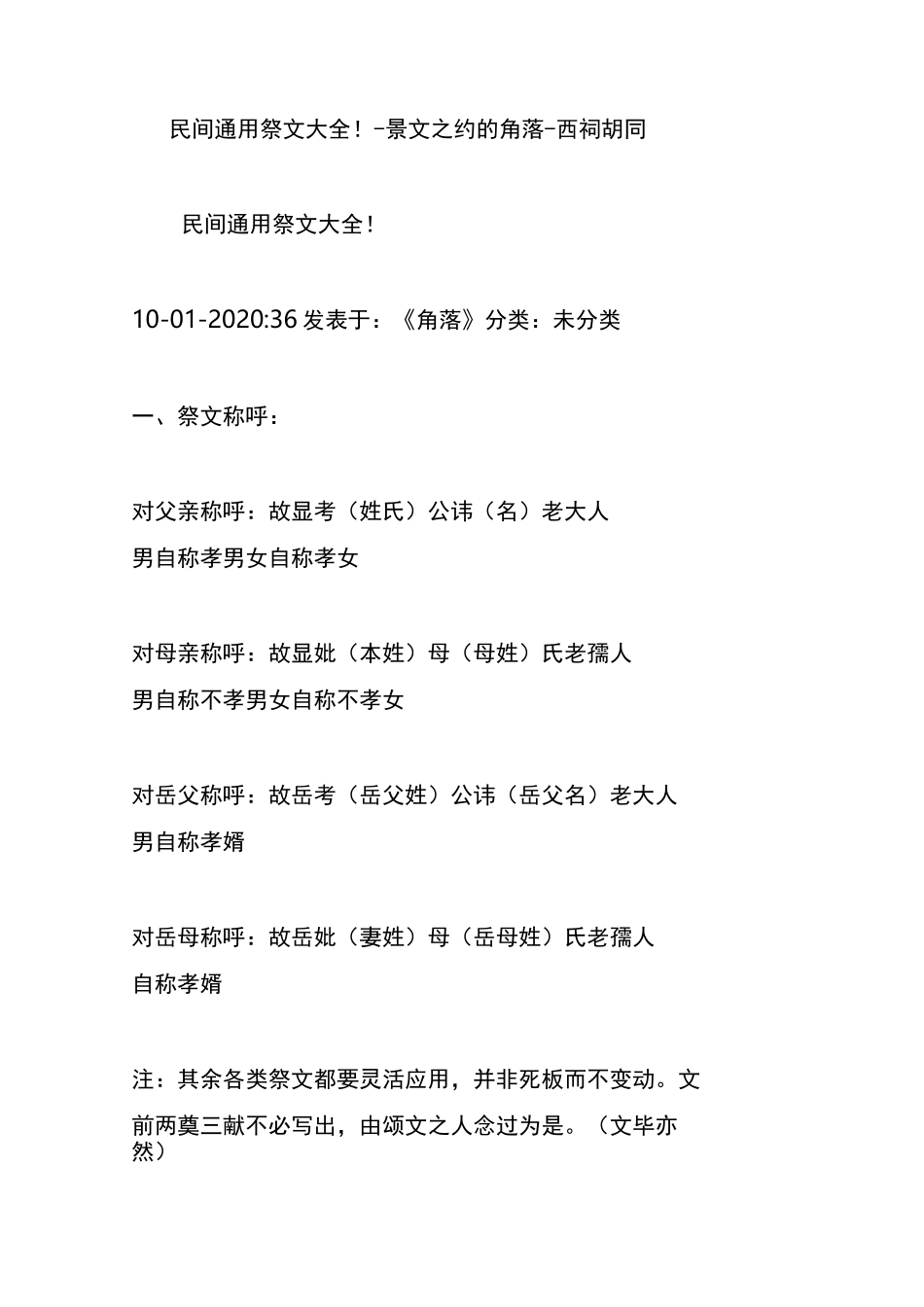 民间通用祭文大全！-景文之约的角落-西祠胡同

民间通用祭文大全！

10-01-2020:36 发表于：《角落》分类：未分类

一、祭文称呼：

对父亲称呼：故显考（姓氏）公讳（名）老大人
男自称孝男女自称孝女

对母亲称呼：故显妣（本姓）母（母姓）氏老孺人
男自称不孝男女自称不孝女

对岳父称呼：故岳考（岳父姓）公讳（岳父名）老大人
男自称孝婿

对岳母称呼：故岳妣（妻姓）母（岳母姓）氏老孺人
自称孝婿

注：其余各类祭文都要灵活应用，并非死板而不变动。文前两奠三献不必写出，由颂文之人念过为是。（文毕亦然）